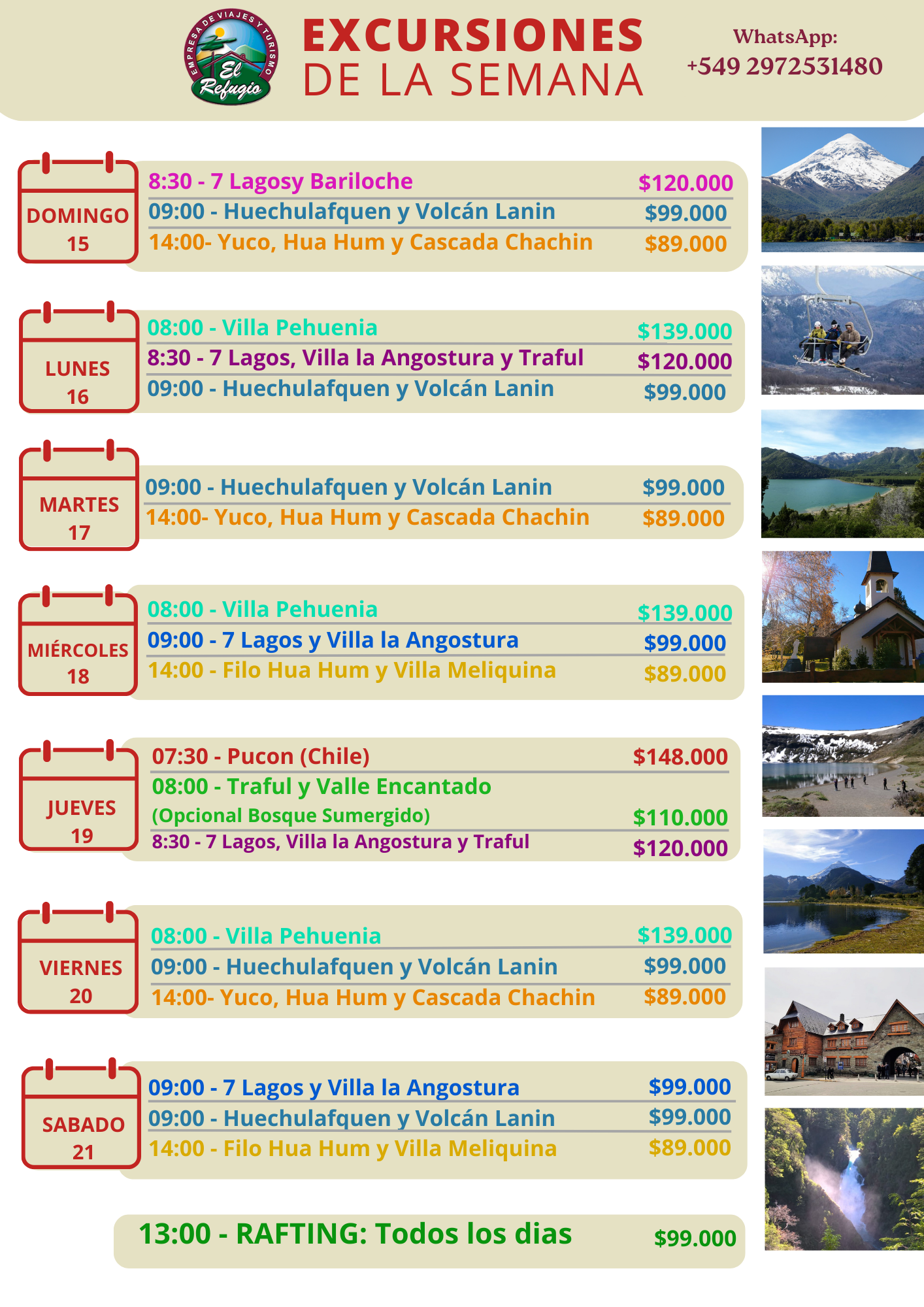 EMPRESA DE VIAJES Y TURISMO
El Refugio

EXCURSIONES
DE LA SEMANA

WhatsApp:
+549 2972531480

DOMINGO
15

8:30 - 7 Lagosy Bariloche $120.000
09:00 - Huechulafquen y Volcán Lanin $99.000
14:00- Yuco, Hua Hum y Cascada Chachin $89.000

LUNES
16

08:00 - Villa Pehuenia $139.000
8:30 - 7 Lagos, Villa la Angostura y Traful $120.000
09:00 - Huechulafquen y Volcán Lanin $99.000

MARTES
17

09:00 - Huechulafquen y Volcán Lanin $99.000
14:00- Yuco, Hua Hum y Cascada Chachin $89.000

MIÉRCOLES
18

08:00 - Villa Pehuenia $139.000
09:00 - 7 Lagos y Villa la Angostura $99.000
14:00 - Filo Hua Hum y Villa Meliquina $89.000

JUEVES
19

07:30 - Pucon (Chile) $148.000
08:00 - Traful y Valle Encantado
(Opcional Bosque Sumergido) $110.000
8:30 - 7 Lagos, Villa la Angostura y Traful $120.000

VIERNES
20

08:00 - Villa Pehuenia $139.000
09:00 - Huechulafquen y Volcán Lanin $99.000
14:00- Yuco, Hua Hum y Cascada Chachin $89.000

SABADO
21

09:00 - 7 Lagos y Villa la Angostura $99.000
09:00 - Huechulafquen y Volcán Lanin $99.000
14:00 - Filo Hua Hum y Villa Meliquina $89.000

13:00 - RAFTING: Todos los dias $99.000